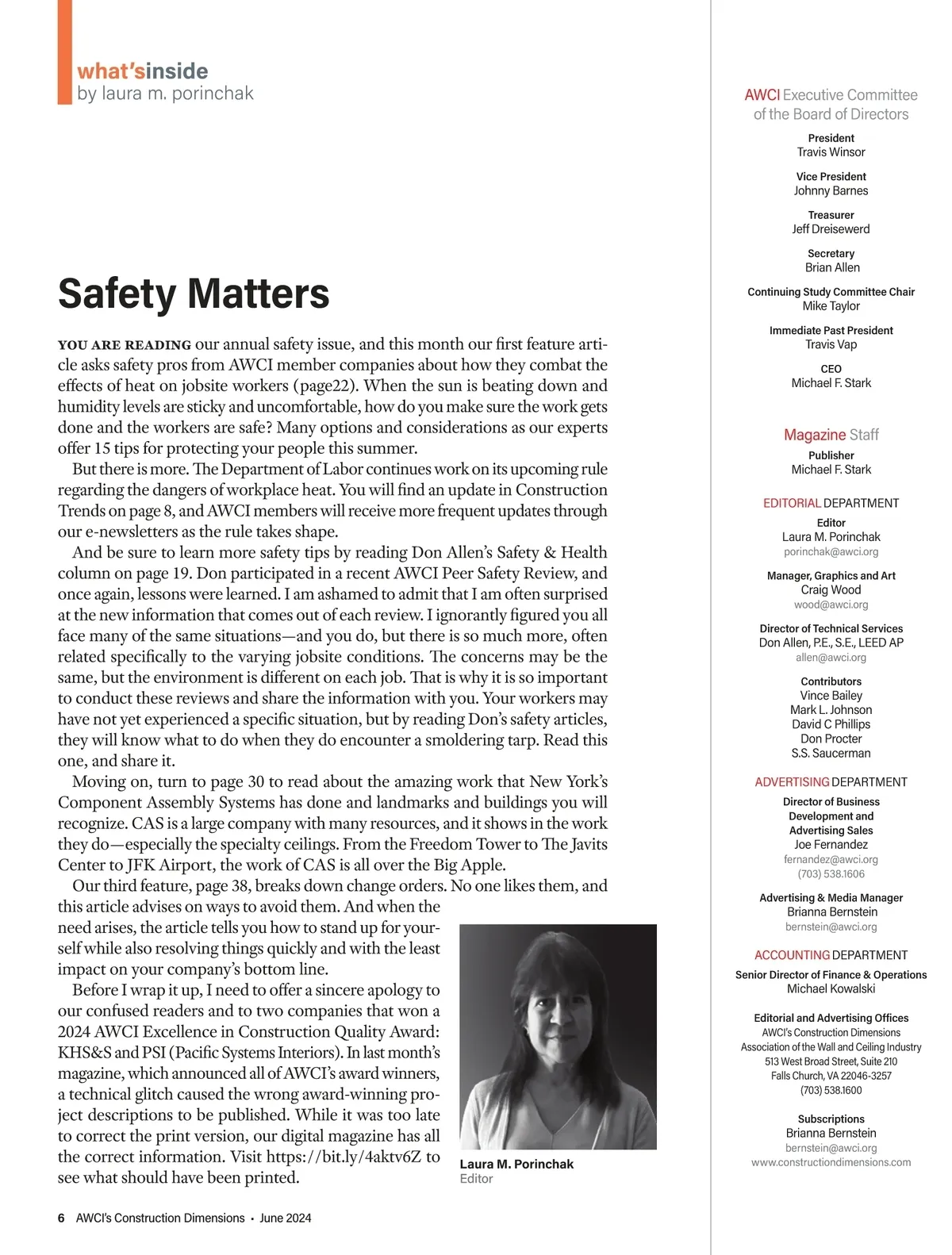 what'sinside
by laura m. porinchak

Safety Matters

YOU ARE READING our annual safety issue, and this month our first feature article asks safety pros from AWCI member companies about how they combat the effects of heat on jobsite workers (page22). When the sun is beating down and humidity levels are sticky and uncomfortable, how do you make sure the work gets done and the workers are safe? Many options and considerations as our experts offer 15 tips for protecting your people this summer.

But there is more. The Department of Labor continues work on its upcoming rule regarding the dangers of workplace heat. You will find an update in Construction Trends on page 8, and AWCI members will receive more frequent updates through our e-newsletters as the rule takes shape.

And be sure to learn more safety tips by reading Don Allen's Safety & Health column on page 19. Don participated in a recent AWCI Peer Safety Review, and once again, lessons were learned. I am ashamed to admit that I am often surprised at the new information that comes out of each review. I ignorantly figured you all face many of the same situations—and you do, but there is so much more, often related specifically to the varying jobsite conditions. The concerns may be the same, but the environment is different on each job. That is why it is so important to conduct these reviews and share the information with you. Your workers may have not yet experienced a specific situation, but by reading Don's safety articles, they will know what to do when they do encounter a smoldering tarp. Read this one, and share it.

Moving on, turn to page 30 to read about the amazing work that New York's Component Assembly Systems has done and landmarks and buildings you will recognize. CAS is a large company with many resources, and it shows in the work they do—especially the specialty ceilings. From the Freedom Tower to The Javits Center to JFK Airport, the work of CAS is all over the Big Apple.

Our third feature, page 38, breaks down change orders. No one likes them, and this article advises on ways to avoid them. And when the need arises, the article tells you how to stand up for yourself while also resolving things quickly and with the least impact on your company's bottom line.

Before I wrap it up, I need to offer a sincere apology to our confused readers and to two companies that won a 2024 AWCI Excellence in Construction Quality Award: KHS&S and PSI (Pacific Systems Interiors). In last month's magazine, which announced all of AWCI's award winners, a technical glitch caused the wrong award-winning project descriptions to be published. While it was too late to correct the print version, our digital magazine has all the correct information. Visit https://bit.ly/4aktv6Z to see what should have been printed.

Laura M. Porinchak
Editor

6 AWCI's Construction Dimensions • June 2024

AWCI Executive Committee of the Board of Directors

President
Travis Winsor

Vice President
Johnny Barnes

Treasurer
Jeff Dreisewerd

Secretary
Brian Allen

Continuing Study Committee Chair
Mike Taylor

Immediate Past President
Travis Vap

CEO
Michael F. Stark

Magazine Staff

Publisher
Michael F. Stark

EDITORIAL DEPARTMENT

Editor
Laura M. Porinchak
porinchak@awci.org

Manager, Graphics and Art
Craig Wood
wood@awci.org

Director of Technical Services
Don Allen, P.E., S.E., LEED AP
allen@awci.org

Contributors
Vince Bailey
Mark L. Johnson
David C Phillips
Don Procter
S.S. Saucerman

ADVERTISING DEPARTMENT

Director of Business Development and Advertising Sales
Joe Fernandez
fernandez@awci.org
(703) 538.1606

Advertising & Media Manager
Brianna Bernstein
bernstein@awci.org

ACCOUNTING DEPARTMENT

Senior Director of Finance & Operations
Michael Kowalski

Editorial and Advertising Offices
AWCI's Construction Dimensions
Association of the Wall and Ceiling Industry
513 West Broad Street, Suite 210
Falls Church, VA 22046-3257
(703) 538.1600

Subscriptions
Brianna Bernstein
bernstein@awci.org
www.constructiondimensions.com